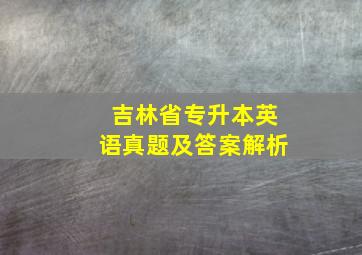 吉林省专升本英语真题及答案解析